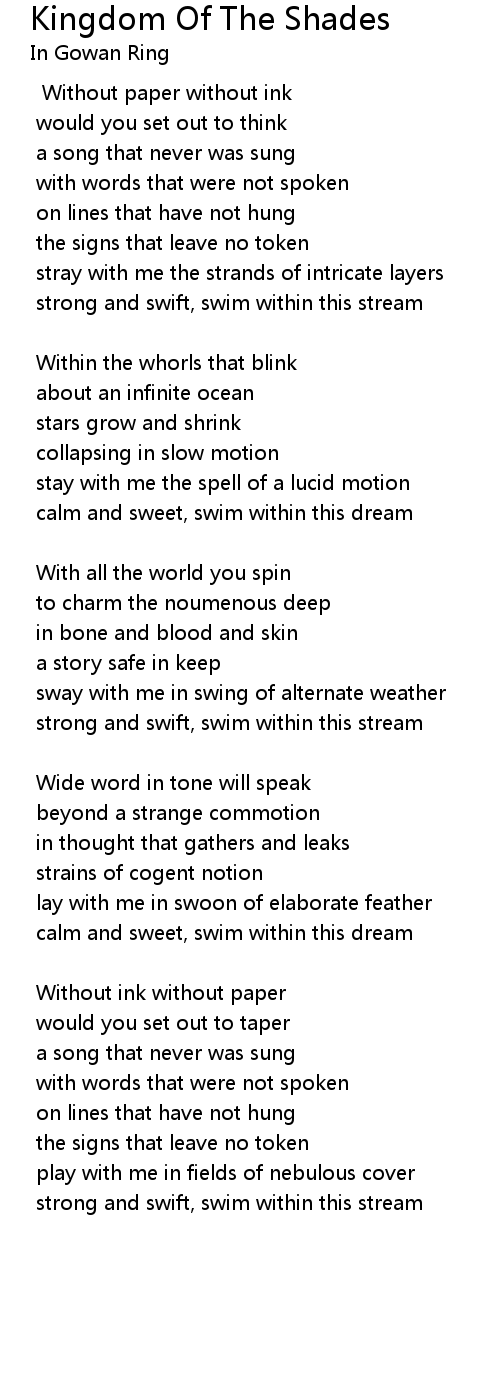 Kingdom Of The Shades
In Gowan Ring

Without paper without ink
would you set out to think
a song that never was sung
with words that were not spoken
on lines that have not hung
the signs that leave no token
stray with me the strands of intricate layers
strong and swift, swim within this stream

Within the whorls that blink
about an infinite ocean
stars grow and shrink
collapsing in slow motion
stay with me the spell of a lucid motion
calm and sweet, swim within this dream

With all the world you spin
to charm the noumenous deep
in bone and blood and skin
a story safe in keep
sway with me in swing of alternate weather
strong and swift, swim within this stream

Wide word in tone will speak
beyond a strange commotion
in thought that gathers and leaks
strains of cogent notion
lay with me in swoon of elaborate feather
calm and sweet, swim within this dream

Without ink without paper
would you set out to taper
a song that never was sung
with words that were not spoken
on lines that have not hung
the signs that leave no token
play with me in fields of nebulous cover
strong and swift, swim within this stream